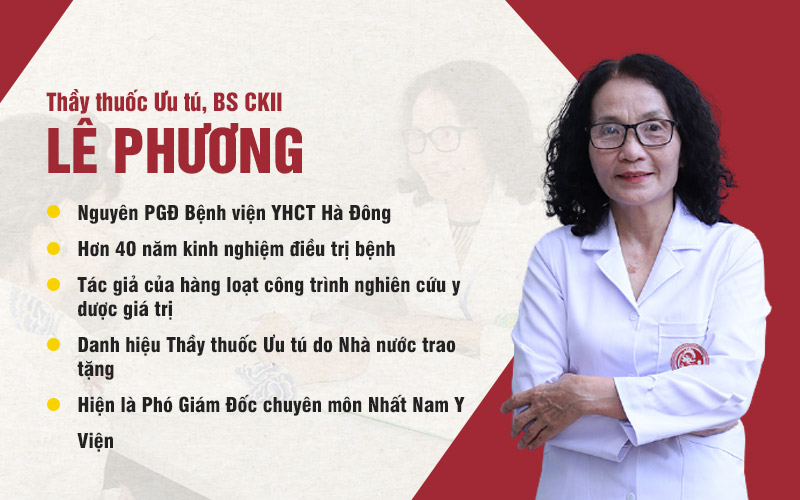 Thầy thuốc Ưu tú, BS CKII

LÊ PHƯƠNG

Nguyên PGĐ Bệnh viện YHCT Hà Đông

Hơn 40 năm kinh nghiệm điều trị bệnh

Tác giả của hàng loạt công trình nghiên cứu y dược giá trị

Danh hiệu Thầy thuốc Ưu tú do Nhà nước trao tặng

Hiện là Phó Giám Đốc chuyên môn Nhất Nam Y Viện